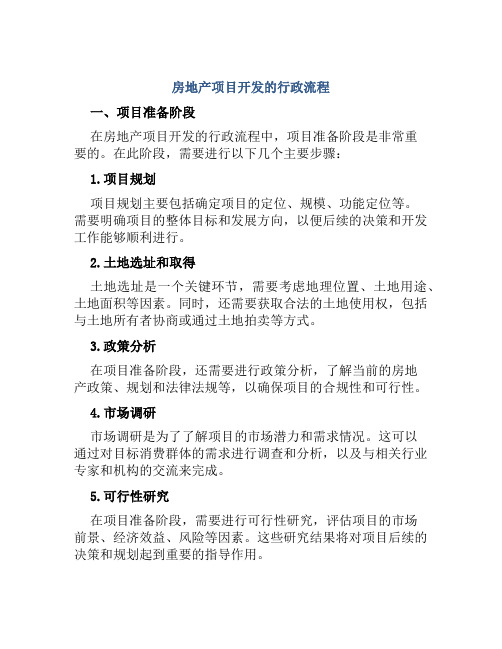 房地产项目开发的行政流程

一、项目准备阶段

在房地产项目开发的行政流程中，项目准备阶段是非常重要的。在此阶段，需要进行以下几个主要步骤：

1. 项目规划

项目规划主要包括确定项目的定位、规模、功能定位等。需要明确项目的整体目标和发展方向，以便后续的决策和开发工作能够顺利进行。

2. 土地选址和取得

土地选址是一个关键环节，需要考虑地理位置、土地用途、土地面积等因素。同时，还需要获取合法的土地使用权，包括与土地所有者协商或通过土地拍卖等方式。

3. 政策分析

在项目准备阶段，还需要进行政策分析，了解当前的房地产政策、规划和法律法规等，以确保项目的合规性和可行性。

4. 市场调研

市场调研是为了了解项目的市场潜力和需求情况。这可以通过对目标消费群体的需求进行调查和分析，以及与相关行业专家和机构的交流来完成。

5. 可行性研究

在项目准备阶段，需要进行可行性研究，评估项目的市场前景、经济效益、风险等因素。这些研究结果将对项目后续的决策和规划起到重要的指导作用。